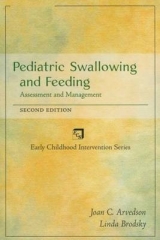 Pediatric Swallowing and Feeding
Assessment and Management

SECOND EDITION

Early Childhood Intervention Series

Joan C. Arvedson
Linda Brodsky